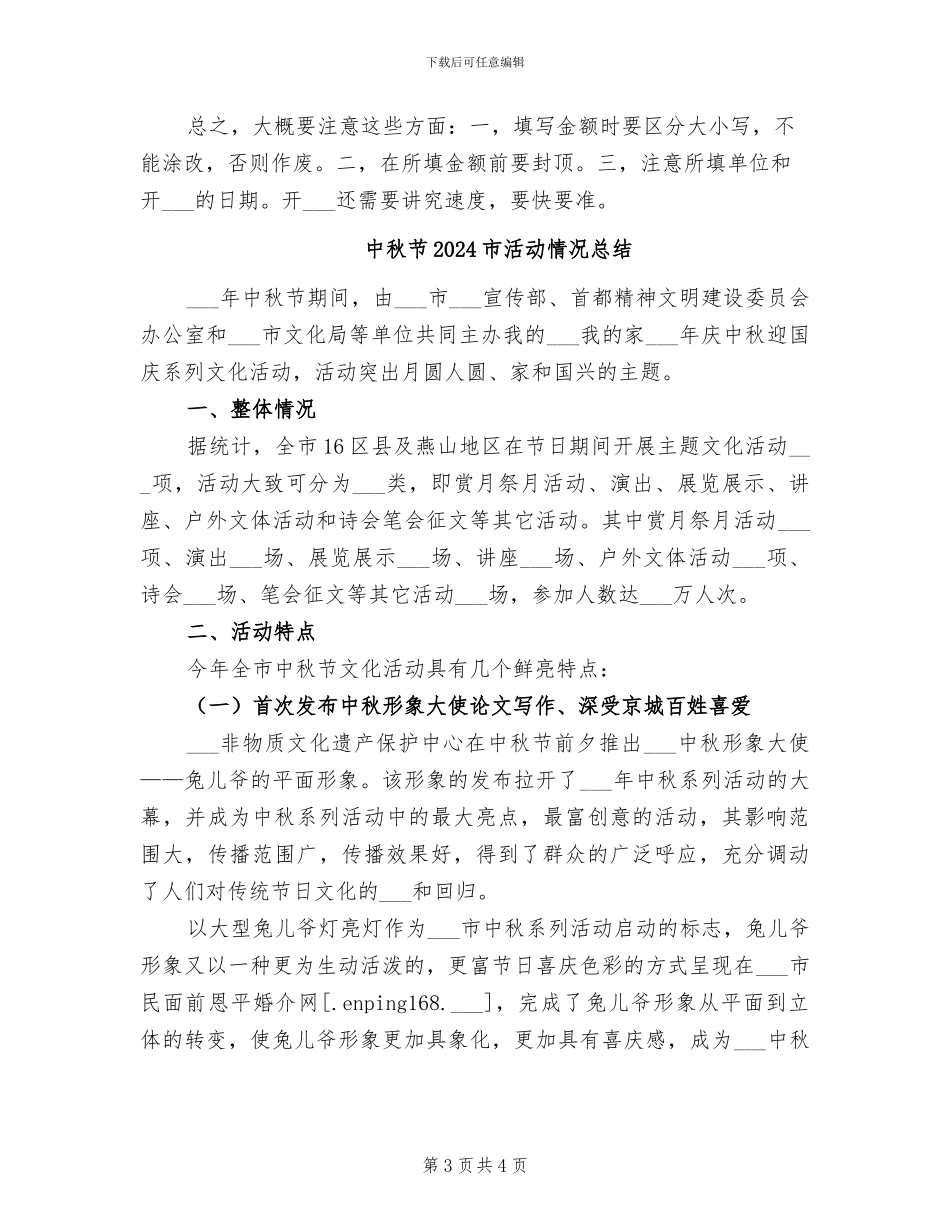 下载后可任意编辑

总之，大概要注意这些方面：一，填写金额时要区分大小写，不能涂改，否则作废。二，在所填金额前要封顶。三，注意所填单位和开____的日期。开____还需要讲究速度，要快要准。

中秋节2024市活动情况总结

____年中秋节期间，由____市____宣传部、首都精神文明建设委员会办公室和____市文化局等单位共同主办我的____我的家____年庆中秋迎国庆系列文化活动，活动突出月圆人圆、家和国兴的主题。

一、整体情况

据统计，全市16区县及燕山地区在节日期间开展主题文化活动____项，活动大致可分为____类，即赏月祭月活动、演出、展览展示、讲座、户外文体活动和诗会笔会征文等其它活动。其中赏月祭月活动____项、演出____场、展览展示____场、讲座____场、户外文体活动____项、诗会____场、笔会征文等其它活动____场，参加人数达____万人次。

二、活动特点

今年全市中秋节文化活动具有几个鲜亮特点：

（一）首次发布中秋形象大使论文写作、深受京城百姓喜爱

____非物质文化遗产保护中心在中秋节前夕推出____中秋形象大使——兔儿爷的平面形象。该形象的发布拉开了____年中秋系列活动的大幕，并成为中秋系列活动中的最大亮点，最富创意的活动，其影响范围大，传播范围广，传播效果好，得到了群众的广泛呼应，充分调动了人们对传统节日文化的____和回归。

以大型兔儿爷灯亮灯作为____市中秋系列活动启动的标志，兔儿爷形象又以一种更为生动活泼的，更富节日喜庆色彩的方式呈现在____市民面前恩平婚介网[.enping168.____]，完成了兔儿爷形象从平面到立体的转变，使兔儿爷形象更加具象化，更加具有喜庆感，成为____中秋

第3页共4页